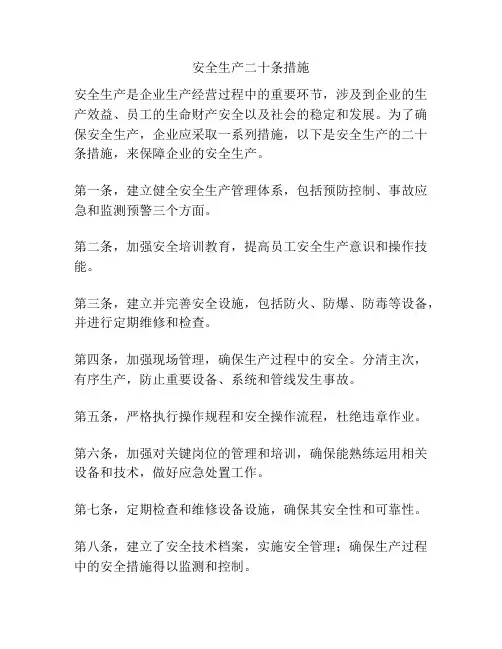 安全生产二十条措施

安全生产是企业生产经营过程中的重要环节，涉及到企业的生产效益、员工的生命财产安全以及社会的稳定和发展。为了确保安全生产，企业应采取一系列措施，以下是安全生产的二十条措施，来保障企业的安全生产。

第一条，建立健全安全生产管理体系，包括预防控制、事故应急和监测预警三个方面。

第二条，加强安全培训教育，提高员工安全生产意识和操作技能。

第三条，建立并完善安全设施，包括防火、防爆、防毒等设备，并进行定期维修和检查。

第四条，加强现场管理，确保生产过程中的安全。分清主次，有序生产，防止重要设备、系统和管线发生事故。

第五条，严格执行操作规程和安全操作流程，杜绝违章作业。

第六条，加强对关键岗位的管理和培训，确保能熟练运用相关设备和技术，做好应急处置工作。

第七条，定期检查和维修设备设施，确保其安全性和可靠性。

第八条，建立了安全技术档案，实施安全管理；确保生产过程中的安全措施得以监测和控制。